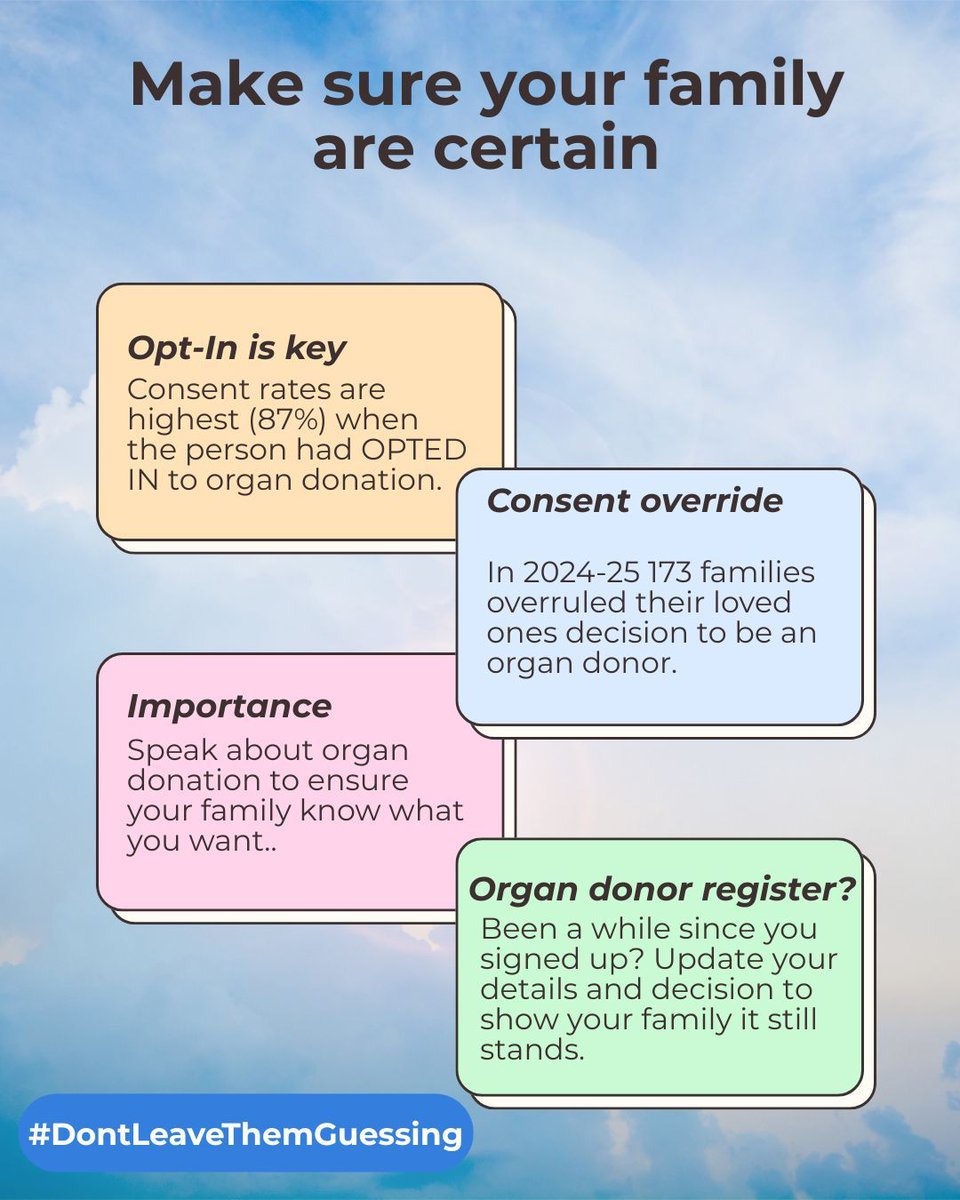 Make sure your family are certain

Opt-In is key
Consent rates are highest (87%) when the person had OPTED IN to organ donation.

Consent override

In 2024-25 173 families overruled their loved ones decision to be an organ donor.

Importance
Speak about organ donation to ensure your family know what you want..

Organ donor register?
Been a while since you signed up? Update your details and decision to show your family it still stands.

#DontLeaveThemGuessing